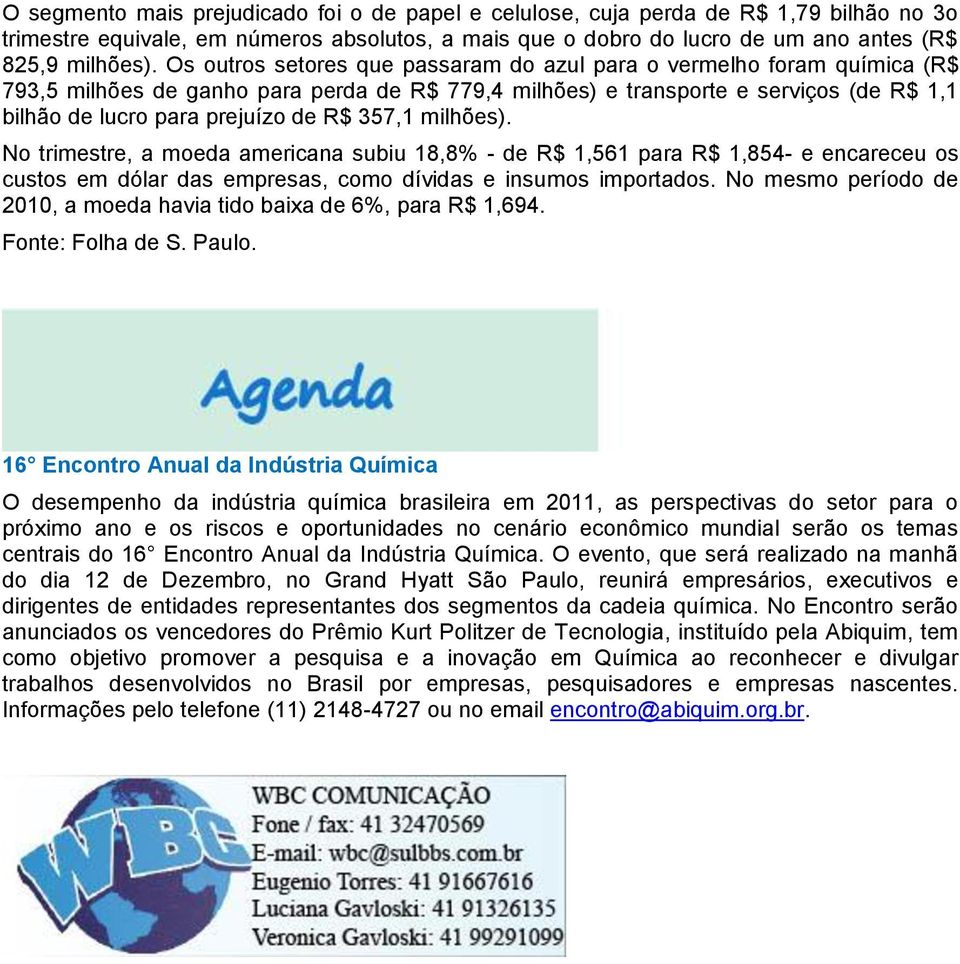 O segmento mais prejudicado foi o de papel e celulose, cuja perda de R$ 1,79 bilhão no 3o trimestre equivale, em números absolutos, a mais que o dobro do lucro de um ano antes (R$ 825,9 milhões). Os outros setores que passaram do azul para o vermelho foram química (R$ 793,5 milhões de ganho para perda de R$ 779,4 milhões) e transporte e serviços (de R$ 1,1 bilhão de lucro para prejuízo de R$ 357,1 milhões).

No trimestre, a moeda americana subiu 18,8% - de R$ 1,561 para R$ 1,854- e encareceu os custos em dólar das empresas, como dívidas e insumos importados. No mesmo período de 2010, a moeda havia tido baixa de 6%, para R$ 1,694.

Fonte: Folha de S. Paulo.

Agenda

16° Encontro Anual da Indústria Química

O desempenho da indústria química brasileira em 2011, as perspectivas do setor para o próximo ano e os riscos e oportunidades no cenário econômico mundial serão os temas centrais do 16° Encontro Anual da Indústria Química. O evento, que será realizado na manhã do dia 12 de Dezembro, no Grand Hyatt São Paulo, reunirá empresários, executivos e dirigentes de entidades representantes dos segmentos da cadeia química. No Encontro serão anunciados os vencedores do Prêmio Kurt Politzer de Tecnologia, instituído pela Abiquim, tem como objetivo promover a pesquisa e a inovação em Química ao reconhecer e divulgar trabalhos desenvolvidos no Brasil por empresas, pesquisadores e empresas nascentes. Informações pelo telefone (11) 2148-4727 ou no email encontro@abiquim.org.br.

WBC

WBC COMUNICAÇÃO
Fone / fax: 41 32470569
E-mail: wbc@sulbbs.com.br
Eugenio Torres: 41 91667616
Luciana Gavloski: 41 91326135
Veronica Gavloski: 41 99291099